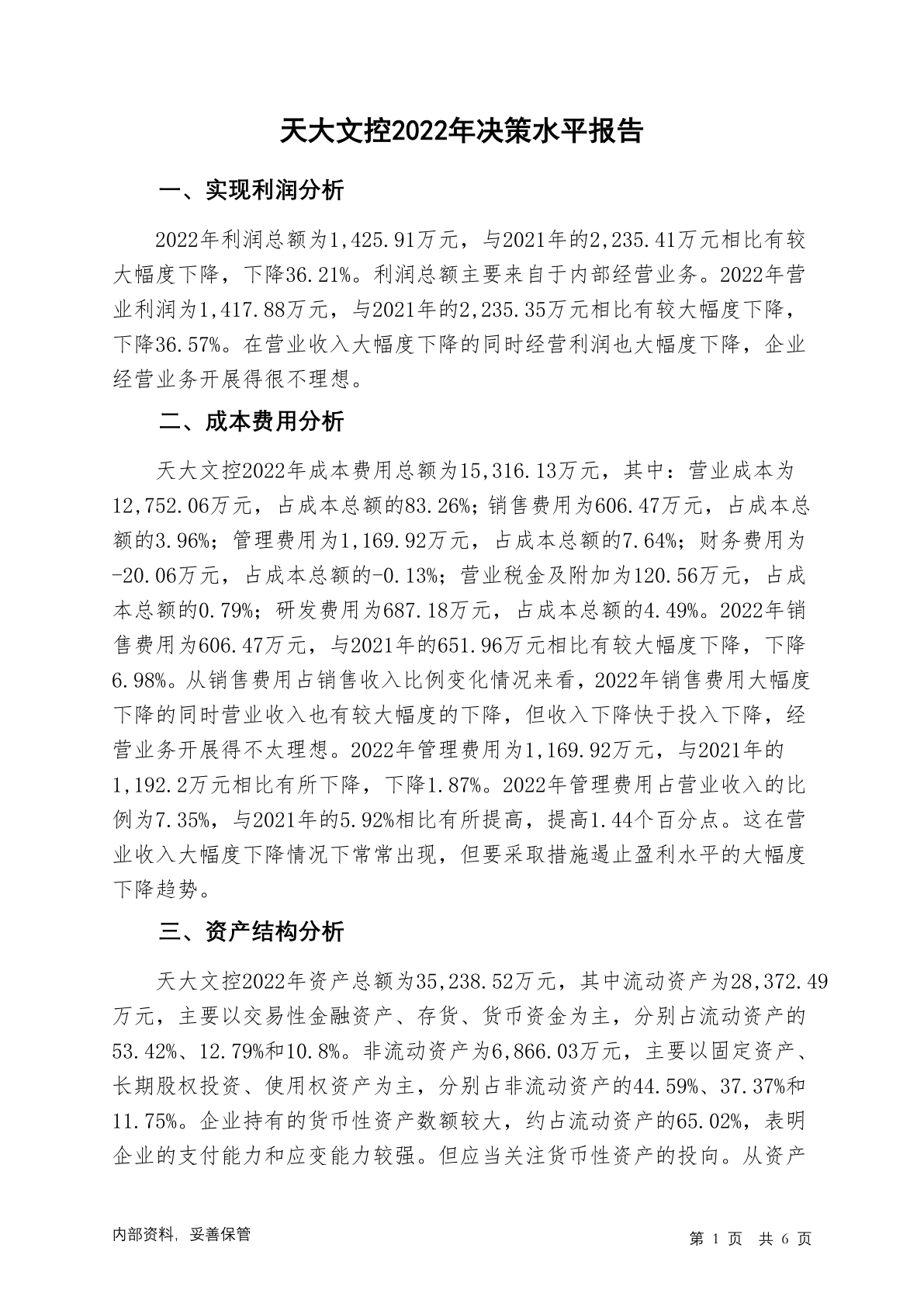 天大文控2022年决策水平报告

一、实现利润分析

2022年利润总额为1,425.91万元，与2021年的2,235.41万元相比有较大幅度下降，下降36.21%。利润总额主要来自于内部经营业务。2022年营业利润为1,417.88万元，与2021年的2,235.35万元相比有较大幅度下降，下降36.57%。在营业收入大幅度下降的同时经营利润也大幅度下降，企业经营业务开展得很不理想。

二、成本费用分析

天大文控2022年成本费用总额为15,316.13万元，其中：营业成本为12,752.06万元，占成本总额的83.26%；销售费用为606.47万元，占成本总额的3.96%；管理费用为1,169.92万元，占成本总额的7.64%；财务费用为-20.06万元，占成本总额的-0.13%；营业税金及附加为120.56万元，占成本总额的0.79%；研发费用为687.18万元，占成本总额的4.49%。2022年销售费用为606.47万元，与2021年的651.96万元相比有较大幅度下降，下降6.98%。从销售费用占销售收入比例变化情况来看，2022年销售费用大幅度下降的同时营业收入也有较大幅度的下降，但收入下降快于投入下降，经营业务开展得不太理想。2022年管理费用为1,169.92万元，与2021年的1,192.2万元相比有所下降，下降1.87%。2022年管理费用占营业收入的比例为7.35%，与2021年的5.92%相比有所提高，提高1.44个百分点。这在营业收入大幅度下降情况下常常出现，但要采取措施遏止盈利水平的大幅度下降趋势。

三、资产结构分析

天大文控2022年资产总额为35,238.52万元，其中流动资产为28,372.49万元，主要以交易性金融资产、存货、货币资金为主，分别占流动资产的53.42%、12.79%和10.8%。非流动资产为6,866.03万元，主要以固定资产、长期股权投资、使用权资产为主，分别占非流动资产的44.59%、37.37%和11.75%。企业持有的货币性资产数额较大，约占流动资产的65.02%，表明企业的支付能力和应变能力较强。但应当关注货币性资产的投向。从资产

内部资料，妥善保管

第 1 页 共 6 页